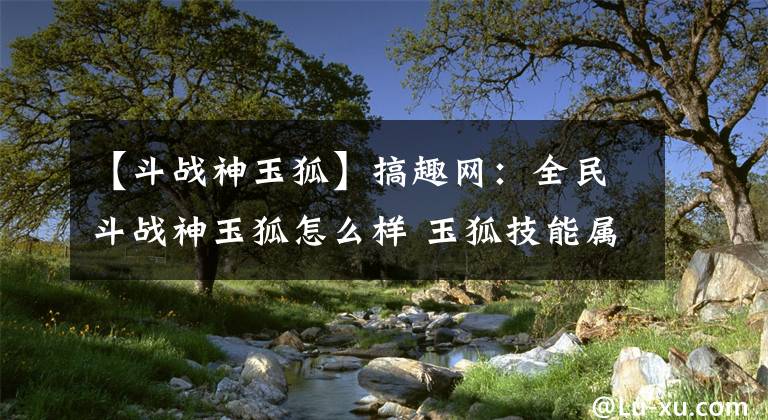 【斗战神玉狐】搞趣网：全民斗战神玉狐怎么样 玉狐技能属

@Lu-xu.com